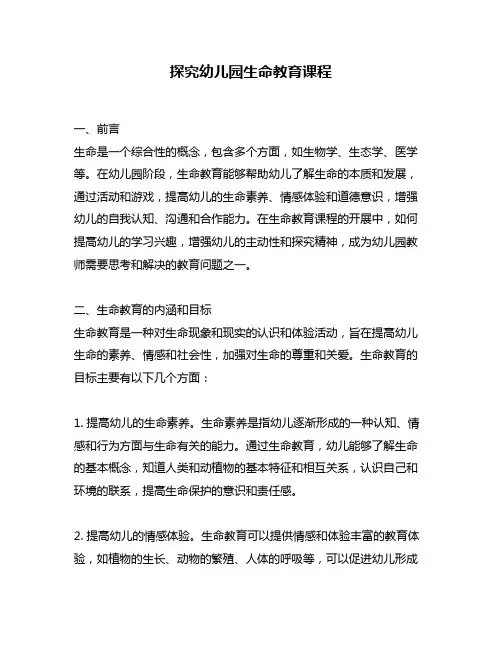 探究幼儿园生命教育课程

一、前言

生命是一个综合性的概念，包含多个方面，如生物学、生态学、医学等。在幼儿园阶段，生命教育能够帮助幼儿了解生命的本质和发展，通过活动和游戏，提高幼儿的生命素养、情感体验和道德意识，增强幼儿的自我认知、沟通和合作能力。在生命教育课程的开展中，如何提高幼儿的学习兴趣，增强幼儿的主动性和探究精神，成为幼儿园教师需要思考和解决的教育问题之一。

二、生命教育的内涵和目标

生命教育是一种对生命现象和现实的认识和体验活动，旨在提高幼儿生命的素养、情感和社会性，加强对生命的尊重和关爱。生命教育的目标主要有以下几个方面：

1. 提高幼儿的生命素养。生命素养是指幼儿逐渐形成的一种认知、情感和行为方面与生命有关的能力。通过生命教育，幼儿能够了解生命的基本概念，知道人类和动植物的基本特征和相互关系，认识自己和环境的联系，提高生命保护的意识和责任感。

2. 提高幼儿的情感体验。生命教育可以提供情感和体验丰富的教育体验，如植物的生长、动物的繁殖、人体的呼吸等，可以促进幼儿形成